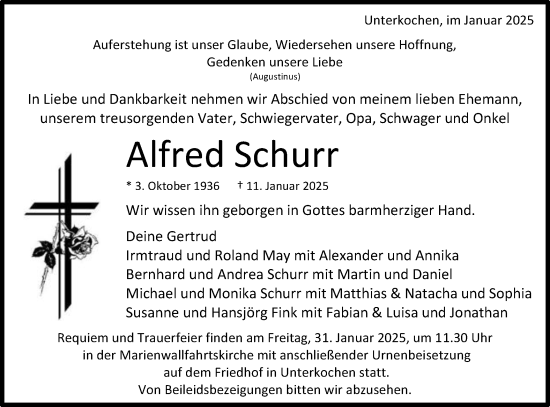 Unterkochen, im Januar 2025

Auferstehung ist unser Glaube, Wiedersehen unsere Hoffnung, Gedenken unsere Liebe
(Augustinus)

In Liebe und Dankbarkeit nehmen wir Abschied von meinem lieben Ehemann, unserem treusorgenden Vater, Schwiegervater, Opa, Schwager und Onkel

Alfred Schurr

* 3. Oktober 1936 † 11. Januar 2025

Wir wissen ihn geborgen in Gottes barmherziger Hand.

Deine Gertrud
Irmtraud und Roland May mit Alexander und Annika
Bernhard und Andrea Schurr mit Martin und Daniel
Michael und Monika Schurr mit Matthias & Natacha und Sophia
Susanne und Hansjörg Fink mit Fabian & Luisa und Jonathan

Requiem und Trauerfeier finden am Freitag, 31. Januar 2025, um 11.30 Uhr in der Marienwallfahrtskirche mit anschließender Urnenbeisetzung auf dem Friedhof in Unterkochen statt.
Von Beileidsbezeigungen bitten wir abzusehen.